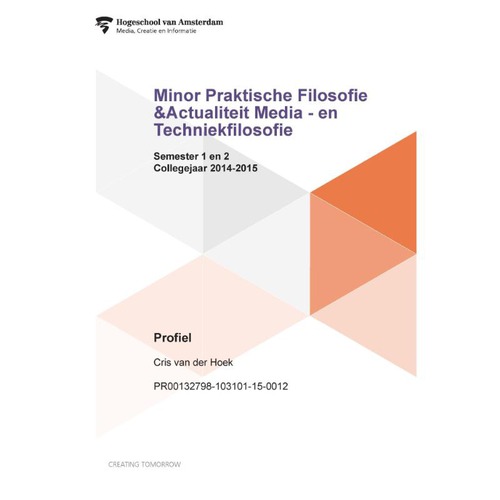 Hogeschool van Amsterdam
Media, Creatie en Informatie

Minor Praktische Filosofie &Actualiteit Media - en Techniekfilosofie

Semester 1 en 2
Collegejaar 2014-2015

Profiel

Cris van der Hoek

PR00132798-103101-15-0012

CREATING TOMORROW